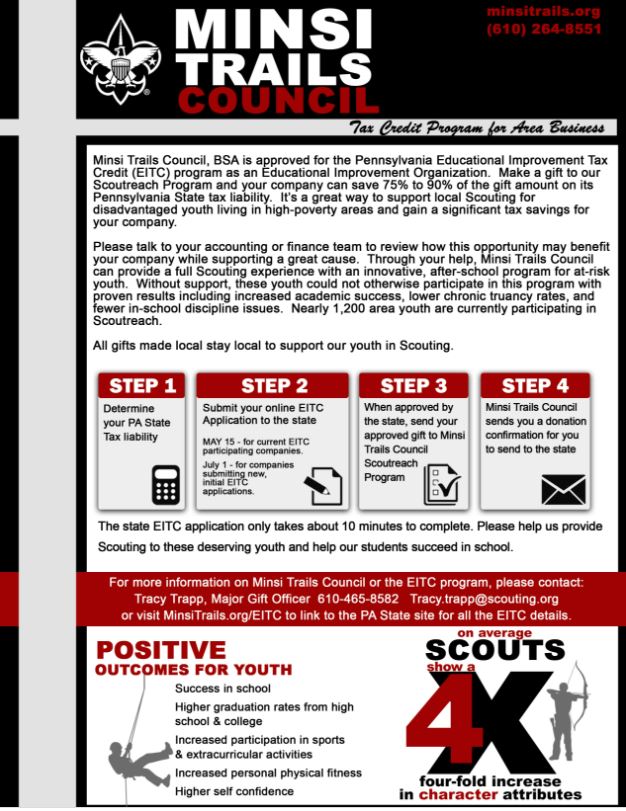 MINSI TRAILS COUNCIL

minsitrails.org
(610) 264-8551

Tax Credit Program for Area Business

Minsi Trails Council, BSA is approved for the Pennsylvania Educational Improvement Tax Credit (EITC) program as an Educational Improvement Organization. Make a gift to our Scoutreach Program and your company can save 75% to 90% of the gift amount on its Pennsylvania State tax liability. It's a great way to support local Scouting for disadvantaged youth living in high-poverty areas and gain a significant tax savings for your company.

Please talk to your accounting or finance team to review how this opportunity may benefit your company while supporting a great cause. Through your help, Minsi Trails Council can provide a full Scouting experience with an innovative, after-school program for at-risk youth. Without support, these youth could not otherwise participate in this program with proven results including increased academic success, lower chronic truancy rates, and fewer in-school discipline issues. Nearly 1,200 area youth are currently participating in Scoutreach.

All gifts made local stay local to support our youth in Scouting.

STEP 1
Determine your PA State Tax liability

STEP 2
Submit your online EITC Application to the state
MAY 15 - for current EITC participating companies.
July 1 - for companies submitting new, initial EITC applications.

STEP 3
When approved by the state, send your approved gift to Minsi Trails Council Scoutreach Program

STEP 4
Minsi Trails Council sends you a donation confirmation for you to send to the state

The state EITC application only takes about 10 minutes to complete. Please help us provide Scouting to these deserving youth and help our students succeed in school.

For more information on Minsi Trails Council or the EITC program, please contact:
Tracy Trapp, Major Gift Officer 610-465-8582 Tracy.trapp@scouting.org
or visit MinsiTrails.org/EITC to link to the PA State site for all the EITC details.

POSITIVE
OUTCOMES FOR YOUTH
Success in school
Higher graduation rates from high school & college
Increased participation in sports & extracurricular activities
Increased personal physical fitness
Higher self confidence

on average
SCOUTS
show a
4X
four-fold increase
in character attributes